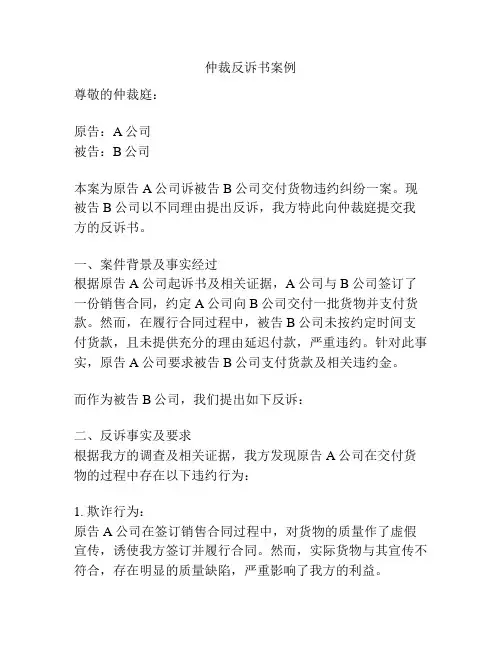 仲裁反诉书案例

尊敬的仲裁庭：

原告：A 公司
被告：B 公司

本案为原告 A 公司诉被告 B 公司交付货物违约纠纷一案。现被告 B 公司以不同理由提出反诉，我方特此向仲裁庭提交我方的反诉书。

一、案件背景及事实经过
根据原告 A 公司起诉书及相关证据，A 公司与 B 公司签订了一份销售合同，约定 A 公司向 B 公司交付一批货物并支付货款。然而，在履行合同过程中，被告 B 公司未按约定时间支付货款，且未提供充分的理由延迟付款，严重违约。针对此事实，原告 A 公司要求被告 B 公司支付货款及相关违约金。

而作为被告 B 公司，我们提出如下反诉：

二、反诉事实及要求
根据我方的调查及相关证据，我方发现原告 A 公司在交付货物的过程中存在以下违约行为：

1. 欺诈行为：
原告 A 公司在签订销售合同过程中，对货物的质量作了虚假宣传，诱使我方签订并履行合同。然而，实际货物与其宣传不符合，存在明显的质量缺陷，严重影响了我方的利益。